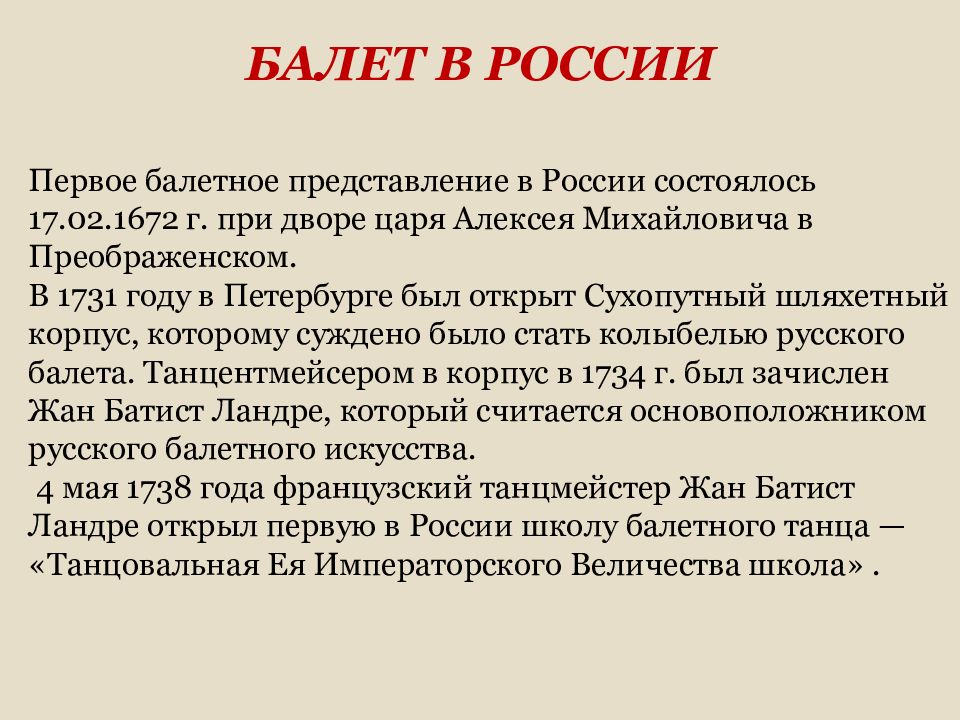 БАЛЕТ В РОССИИ

Первое балетное представление в России состоялось 17.02.1672 г. при дворе царя Алексея Михайловича в Преображенском.
В 1731 году в Петербурге был открыт Сухопутный шляхетный корпус, которому суждено было стать колыбелью русского балета. Танцентмейсером в корпус в 1734 г. был зачислен Жан Батист Ландре, который считается основоположником русского балетного искусства.
4 мая 1738 года французский танцмейстер Жан Батист Ландре открыл первую в России школу балетного танца — «Танцовальная Ея Императорского Величества школа» .